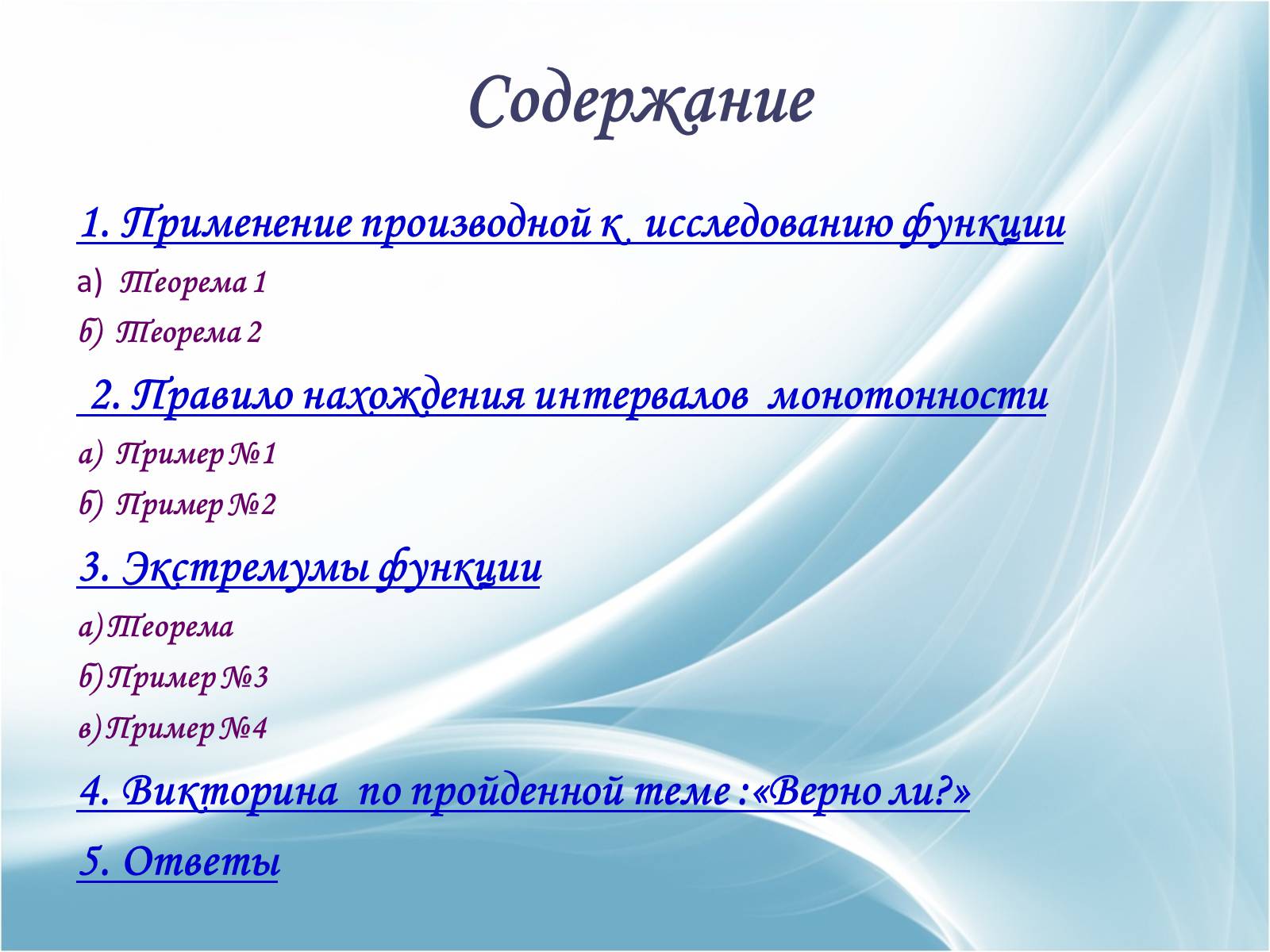 Содержание

1. Применение производной к исследованию функции

а) Теорема 1

б) Теорема 2

2. Правило нахождения интервалов монотонности

а) Пример №1

б) Пример №2

3. Экстремумы функции

а) Теорема

б) Пример №3

в) Пример №4

4. Викторина по пройденной теме :«Верно ли?»

5. Ответы